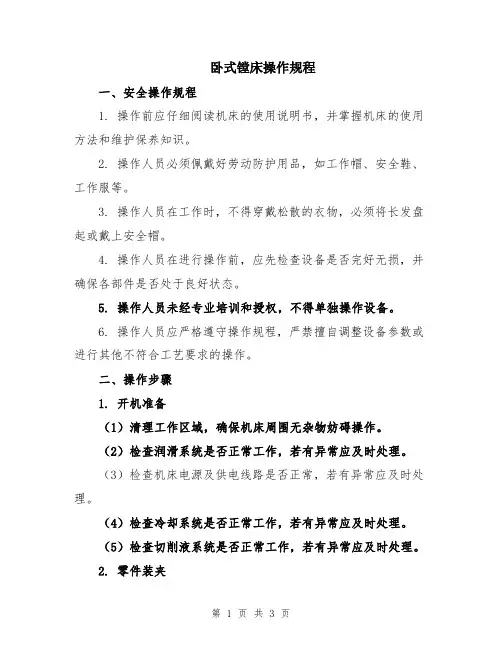 卧式镗床操作规程

一、安全操作规程

1. 操作前应仔细阅读机床的使用说明书，并掌握机床的使用方法和维护保养知识。

2. 操作人员必须佩戴好劳动防护用品，如工作帽、安全鞋、工作服等。

3. 操作人员在工作时，不得穿戴松散的衣物，必须将长发盘起或戴上安全帽。

4. 操作人员在进行操作前，应先检查设备是否完好无损，并确保各部件是否处于良好状态。

5. 操作人员未经专业培训和授权，不得单独操作设备。

6. 操作人员应严格遵守操作规程，严禁擅自调整设备参数或进行其他不符合工艺要求的操作。

二、操作步骤

1. 开机准备

（1）清理工作区域，确保机床周围无杂物妨碍操作。

（2）检查润滑系统是否正常工作，若有异常应及时处理。

（3）检查机床电源及供电线路是否正常，若有异常应及时处理。

（4）检查冷却系统是否正常工作，若有异常应及时处理。

（5）检查切削液系统是否正常工作，若有异常应及时处理。

2. 零件装夹

第 1 页 共 3 页